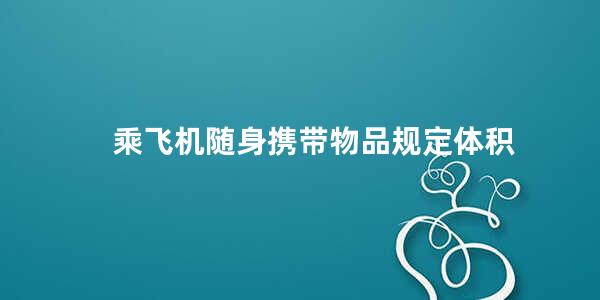 乘飞机随身携带物品规定体积